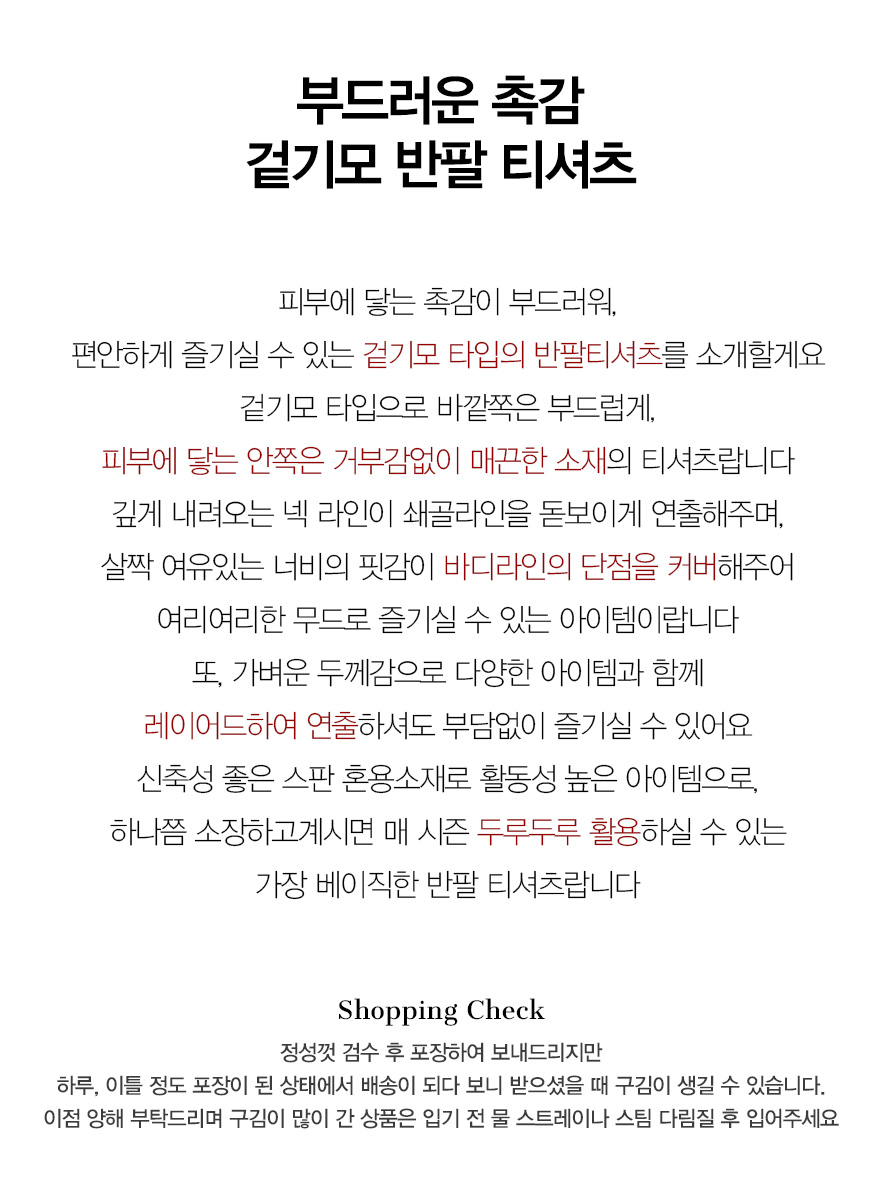 부드러운 촉감
겉기모 반팔 티셔츠

피부에 닿는 촉감이 부드러워,
편안하게 즐기실 수 있는 겉기모 타입의 반팔티셔츠를 소개할게요
겉기모 타입으로 바깥쪽은 부드럽게,
피부에 닿는 안쪽은 거부감없이 매끈한 소재의 티셔츠랍니다
깊게 내려오는 넥 라인이 쇄골라인을 돋보이게 연출해주며,
살짝 여유있는 너비의 핏감이 바디라인의 단점을 커버해주어
여리여리한 무드로 즐기실 수 있는 아이템이랍니다
또, 가벼운 두께감으로 다양한 아이템과 함께
레이어드하여 연출하셔도 부담없이 즐기실 수 있어요
신축성 좋은 스판 혼용소재로 활동성 높은 아이템으로,
하나쯤 소장하고계시면 매 시즌 두루두루 활용하실 수 있는
가장 베이직한 반팔 티셔츠랍니다

Shopping Check
정성껏 검수 후 포장하여 보내드리지만
하루, 이틀 정도 포장이 된 상태에서 배송이 되다 보니 받으셨을 때 구김이 생길 수 있습니다.
이점 양해 부탁드리며 구김이 많이 간 상품은 입기 전 물 스트레이나 스팀 다림질 후 입어주세요